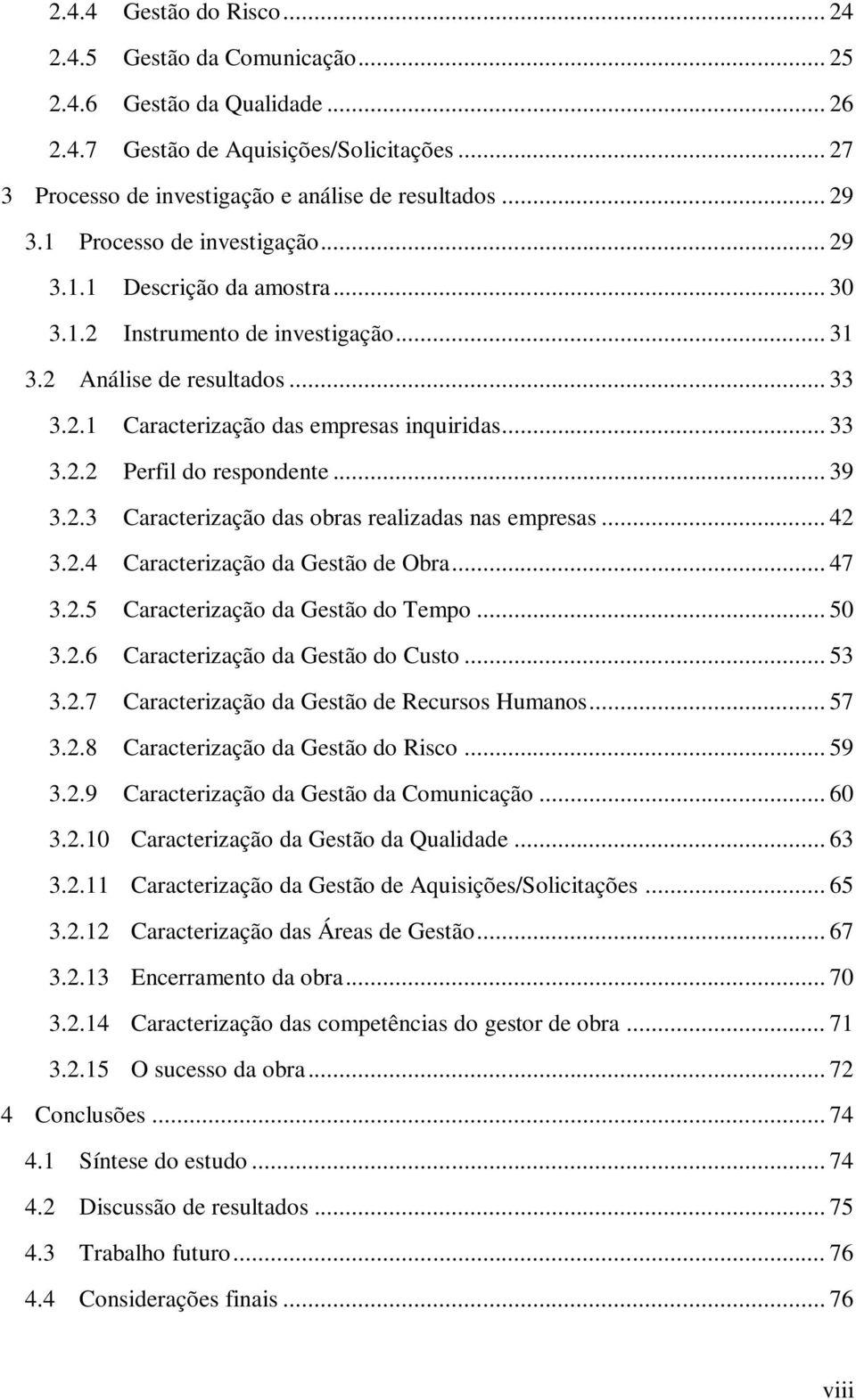 2.4.4 Gestão do Risco ... 24
2.4.5 Gestão da Comunicação ... 25
2.4.6 Gestão da Qualidade ... 26
2.4.7 Gestão de Aquisições/Solicitações ... 27
3 Processo de investigação e análise de resultados ... 29
3.1 Processo de investigação ... 29
3.1.1 Descrição da amostra ... 30
3.1.2 Instrumento de investigação ... 31
3.2 Análise de resultados ... 33
3.2.1 Caracterização das empresas inquiridas ... 33
3.2.2 Perfil do respondente ... 39
3.2.3 Caracterização das obras realizadas nas empresas ... 42
3.2.4 Caracterização da Gestão de Obra ... 47
3.2.5 Caracterização da Gestão do Tempo ... 50
3.2.6 Caracterização da Gestão do Custo ... 53
3.2.7 Caracterização da Gestão de Recursos Humanos ... 57
3.2.8 Caracterização da Gestão do Risco ... 59
3.2.9 Caracterização da Gestão da Comunicação ... 60
3.2.10 Caracterização da Gestão da Qualidade ... 63
3.2.11 Caracterização da Gestão de Aquisições/Solicitações ... 65
3.2.12 Caracterização das Áreas de Gestão ... 67
3.2.13 Encerramento da obra ... 70
3.2.14 Caracterização das competências do gestor de obra ... 71
3.2.15 O sucesso da obra ... 72
4 Conclusões ... 74
4.1 Síntese do estudo ... 74
4.2 Discussão de resultados ... 75
4.3 Trabalho futuro ... 76
4.4 Considerações finais ... 76

viii